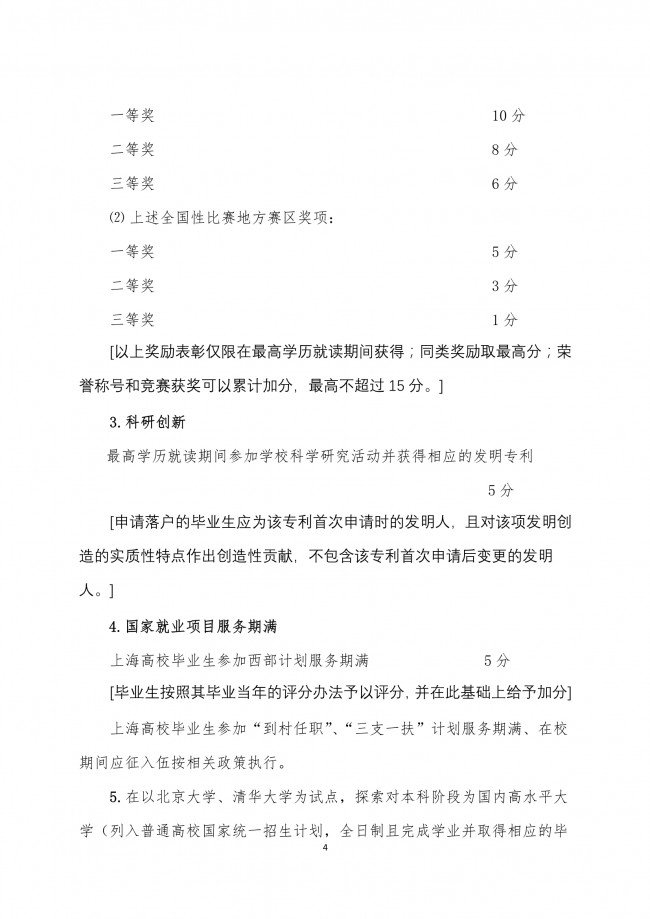 一等奖 10 分

二等奖 8 分

三等奖 6 分

⑵ 上述全国性比赛地方赛区奖项：

一等奖 5 分

二等奖 3 分

三等奖 1 分

[以上奖励表彰仅限在最高学历就读期间获得；同类奖励取最高分；荣誉称号和竞赛获奖可以累计加分，最高不超过 15 分。]

3. 科研创新

最高学历就读期间参加学校科学研究活动并获得相应的发明专利

5 分

[申请落户的毕业生应为该专利首次申请时的发明人，且对该项发明创造的实质性特点作出创造性贡献，不包含该专利首次申请后变更的发明人。]

4. 国家就业项目服务期满

上海高校毕业生参加西部计划服务期满 5 分

[毕业生按照其毕业当年的评分办法予以评分，并在此基础上给予加分]

上海高校毕业生参加“到村任职”、“三支一扶”计划服务期满、在校期间应征入伍按相关政策执行。

5. 在以北京大学、清华大学为试点，探索对本科阶段为国内高水平大学（列入普通高校国家统一招生计划，全日制且完成学业并取得相应的毕

4